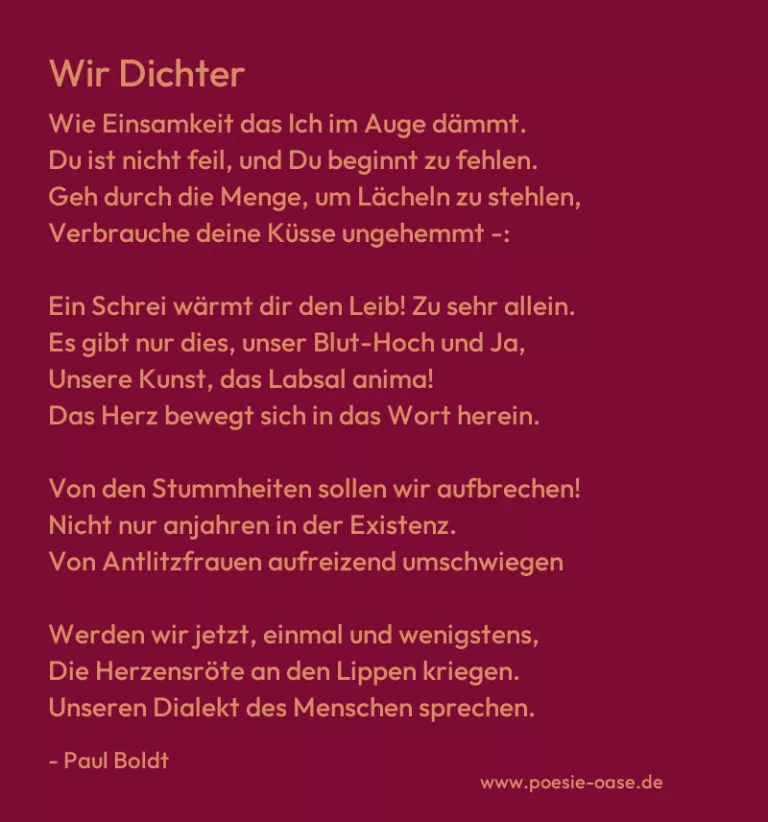 Wir Dichter

Wie Einsamkeit das Ich im Auge dämmt.
Du ist nicht feil, und Du beginnt zu fehlen.
Geh durch die Menge, um Lächeln zu stehlen,
Verbrauche deine Küsse ungehemmt -:

Ein Schrei wärmt dir den Leib! Zu sehr allein.
Es gibt nur dies, unser Blut-Hoch und Ja,
Unsere Kunst, das Labsal anima!
Das Herz bewegt sich in das Wort herein.

Von den Stummheiten sollen wir aufbrechen!
Nicht nur anjahren in der Existenz.
Von Antlitzfrauen aufreizend umschwiegen

Werden wir jetzt, einmal und wenigstens,
Die Herzensröte an den Lippen kriegen.
Unseren Dialekt des Menschen sprechen.

- Paul Boldt

www.poesie-oase.de